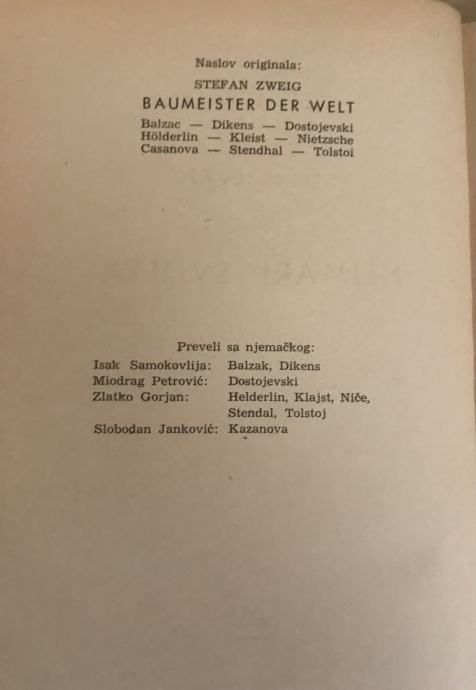 Naslov originala:

STEFAN ZWEIG

BAUMEISTER DER WELT

Balzac — Dikens — Dostojevski
Hölderlin — Kleist — Nietzsche
Casanova — Stendhal — Tolstoi

Preveli sa njemačkog:

Isak Samokovlija: Balzak, Dikens
Miodrag Petrović: Dostojevski
Zlatko Gorjan: Helderlin, Klajst, Niče, Stendal, Tolstoj
Slobodan Janković: Kazanova